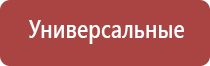 Универсальные